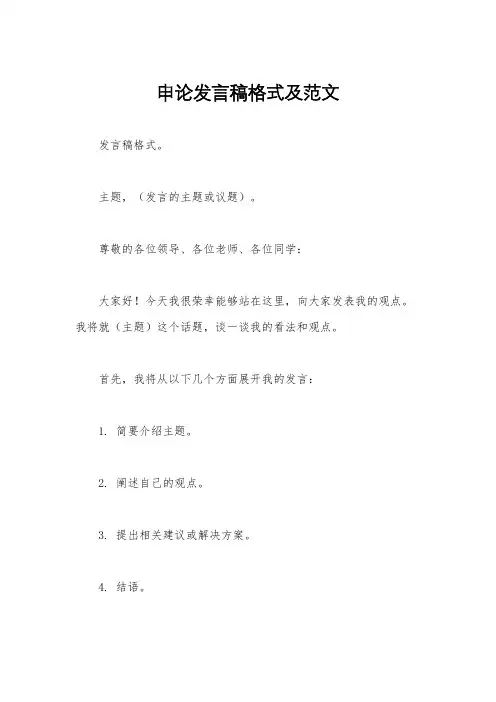 申论发言稿格式及范文

发言稿格式。

主题，（发言的主题或议题）。

尊敬的各位领导、各位老师、各位同学：

大家好！今天我很荣幸能够站在这里，向大家发表我的观点。我将就（主题）这个话题，谈一谈我的看法和观点。

首先，我将从以下几个方面展开我的发言：

1. 简要介绍主题。

2. 阐述自己的观点。

3. 提出相关建议或解决方案。

4. 结语。